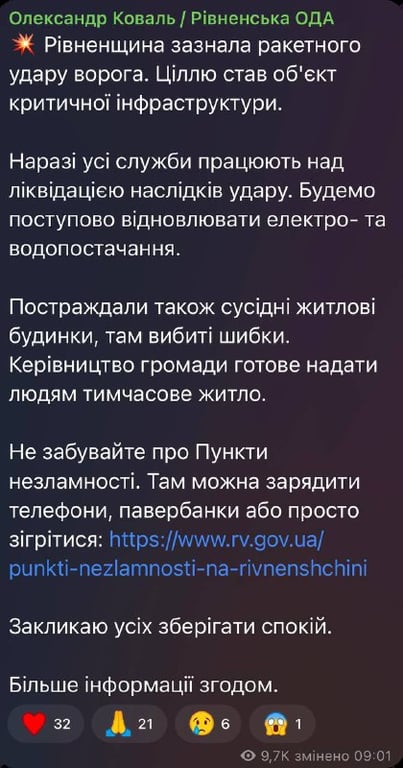 Олександр Коваль / Рівненська ОДА
💥 Рівненщина зазнала ракетного удару ворога. Ціллю став об'єкт критичної інфраструктури.

Наразі усі служби працюють над ліквідацією наслідків удару. Будемо поступово відновлювати електро- та водопостачання.

Постраждали також сусідні житлові будинки, там вибиті шибки. Керівництво громади готове надати людям тимчасове житло.

Не забувайте про Пункти незламності. Там можна зарядити телефони, павербанки або просто зігрітися: https://www.rv.gov.ua/punkti-nezlamnosti-na-rivnenshchini

Закликаю усіх зберігати спокій.

Більше інформації згодом.

❤️ 32 🙏 21 😢 6 😱 1

9,7K змінено 09:01